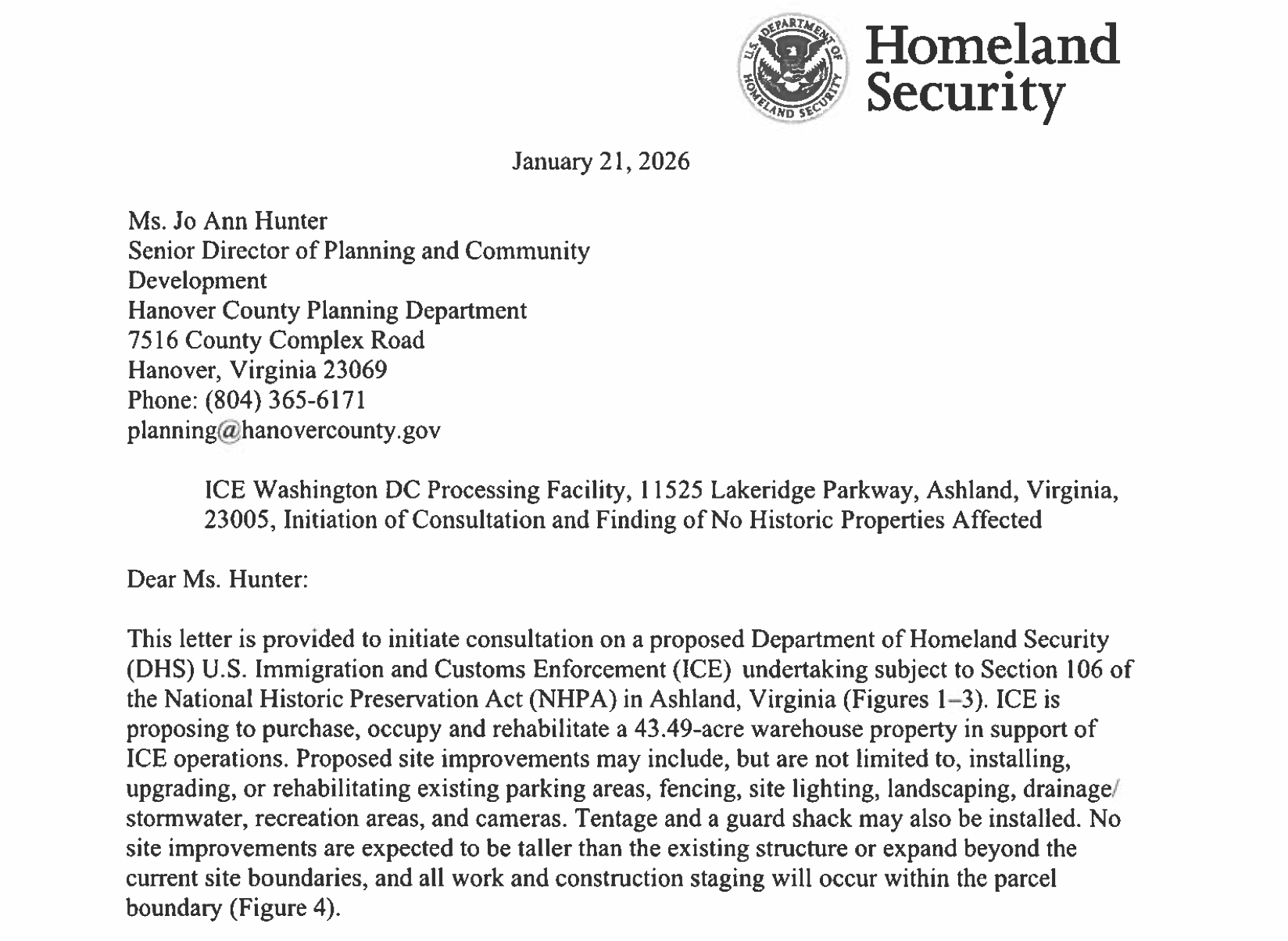 U.S. DEPARTMENT OF HOMELAND SECURITY

Homeland Security

January 21, 2026

Ms. Jo Ann Hunter
Senior Director of Planning and Community Development
Hanover County Planning Department
7516 County Complex Road
Hanover, Virginia 23069
Phone: (804) 365-6171
planning@hanovercounty.gov

ICE Washington DC Processing Facility, 11525 Lakeridge Parkway, Ashland, Virginia, 23005, Initiation of Consultation and Finding of No Historic Properties Affected

Dear Ms. Hunter:

This letter is provided to initiate consultation on a proposed Department of Homeland Security (DHS) U.S. Immigration and Customs Enforcement (ICE) undertaking subject to Section 106 of the National Historic Preservation Act (NHPA) in Ashland, Virginia (Figures 1–3). ICE is proposing to purchase, occupy and rehabilitate a 43.49-acre warehouse property in support of ICE operations. Proposed site improvements may include, but are not limited to, installing, upgrading, or rehabilitating existing parking areas, fencing, site lighting, landscaping, drainage/ stormwater, recreation areas, and cameras. Tentage and a guard shack may also be installed. No site improvements are expected to be taller than the existing structure or expand beyond the current site boundaries, and all work and construction staging will occur within the parcel boundary (Figure 4).